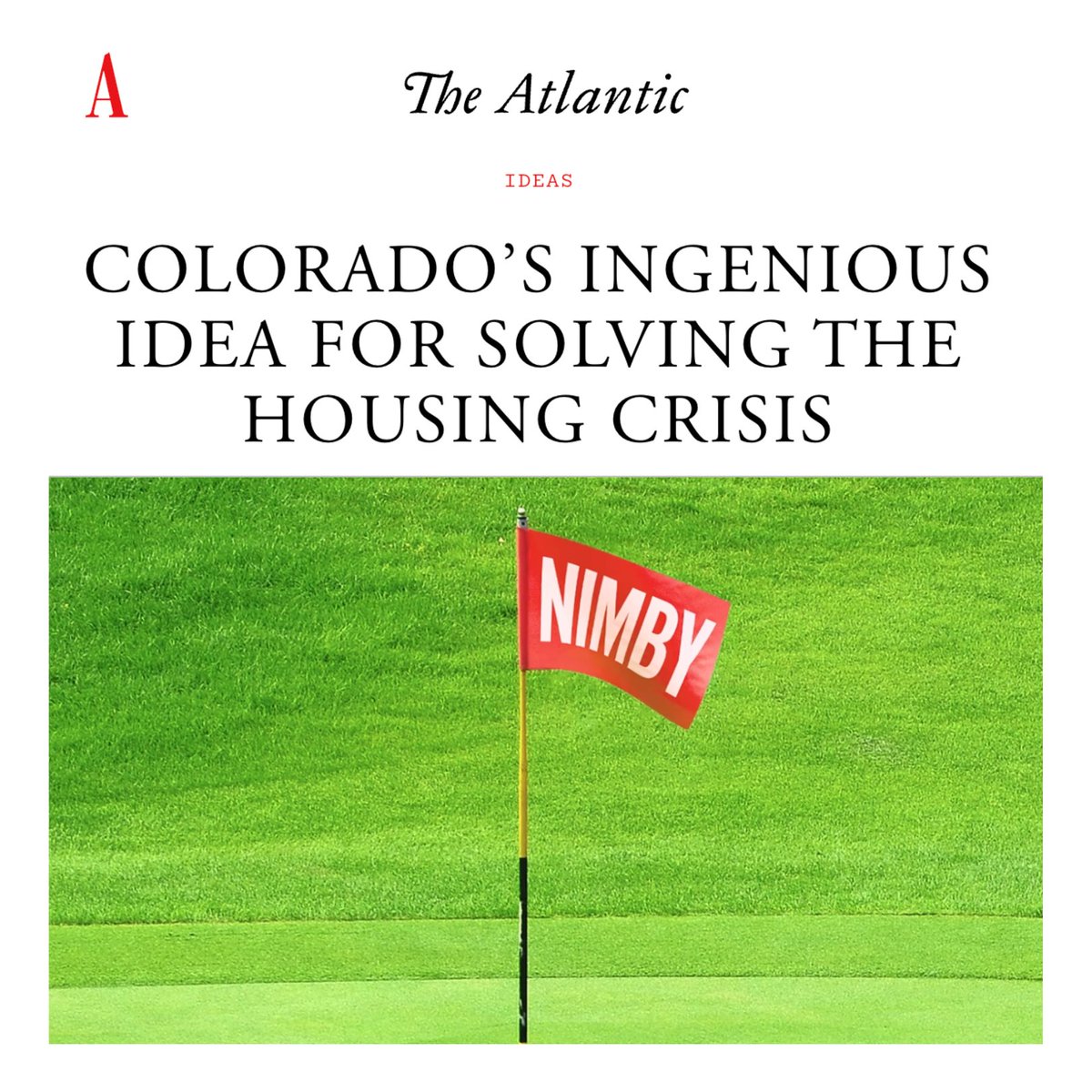 A

The Atlantic

IDEAS

COLORADO'S INGENIOUS IDEA FOR SOLVING THE HOUSING CRISIS

NIMBY